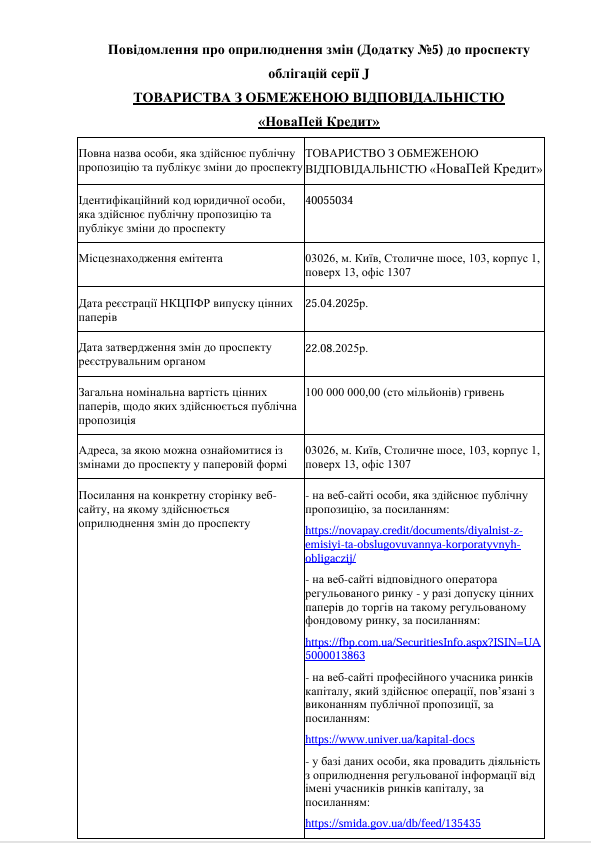 Повідомлення про оприлюднення змін (Додатку №5) до проспекту облігацій серії J

ТОВАРИСТВА З ОБМЕЖЕНОЮ ВІДПОВІДАЛЬНІСТЮ

«НоваПей Кредит»

| | |
|---|---|
| Повна назва особи, яка здійснює публічну пропозицію та публікує зміни до проспекту | ТОВАРИСТВО З ОБМЕЖЕНОЮ ВІДПОВІДАЛЬНІСТЮ «НоваПей Кредит» |
| Ідентифікаційний код юридичної особи, яка здійснює публічну пропозицію та публікує зміни до проспекту | 40055034 |
| Місцезнаходження емітента | 03026, м. Київ, Столичне шосе, 103, корпус 1, поверх 13, офіс 1307 |
| Дата реєстрації НКЦПФР випуску цінних паперів | 25.04.2025р. |
| Дата затвердження змін до проспекту реєструвальним органом | 22.08.2025р. |
| Загальна номінальна вартість цінних паперів, щодо яких здійснюється публічна пропозиція | 100 000 000,00 (сто мільйонів) гривень |
| Адреса, за якою можна ознайомитися із змінами до проспекту у паперовій формі | 03026, м. Київ, Столичне шосе, 103, корпус 1, поверх 13, офіс 1307 |
| Посилання на конкретну сторінку веб-сайту, на якому здійснюється оприлюднення змін до проспекту | - на веб-сайті особи, яка здійснює публічну пропозицію, за посиланням: https://novapay.credit/documents/diyalnist-z-emisiyi-ta-obslugovuvannya-korporatyvnyh-obligaczij/ - на веб-сайті відповідного оператора регульованого ринку - у разі допуску цінних паперів до торгів на такому регульованому фондовому ринку, за посиланням: https://fbp.com.ua/SecuritiesInfo.aspx?ISIN=UA5000013863 - на веб-сайті професійного учасника ринків капіталу, який здійснює операції, пов'язані з виконанням публічної пропозиції, за посиланням: https://www.univer.ua/kapital-docs - у базі даних особи, яка провадить діяльність з оприлюднення регульованої інформації від імені учасників ринків капіталу, за посиланням: https://smida.gov.ua/db/feed/135435 |